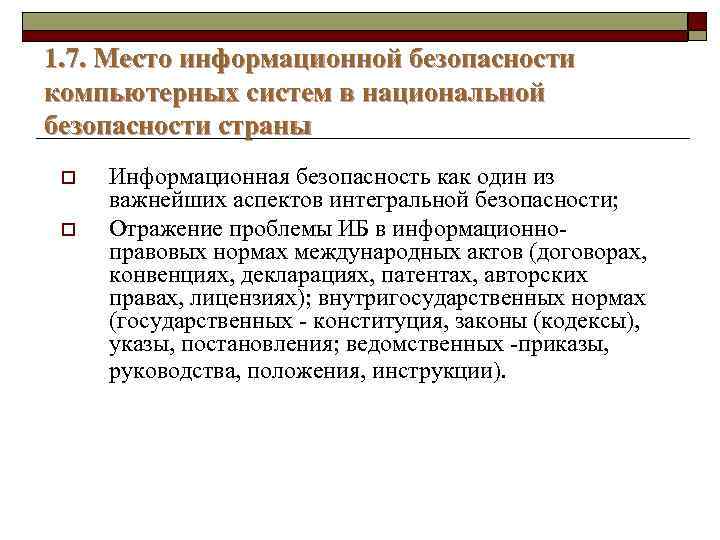 1.7. Место информационной безопасности компьютерных систем в национальной безопасности страны

Информационная безопасность как один из важнейших аспектов интегральной безопасности;

Отражение проблемы ИБ в информационно-правовых нормах международных актов (договорах, конвенциях, декларациях, патентах, авторских правах, лицензиях); внутригосударственных нормах (государственных - конституция, законы (кодексы), указы, постановления; ведомственных -приказы, руководства, положения, инструкции).